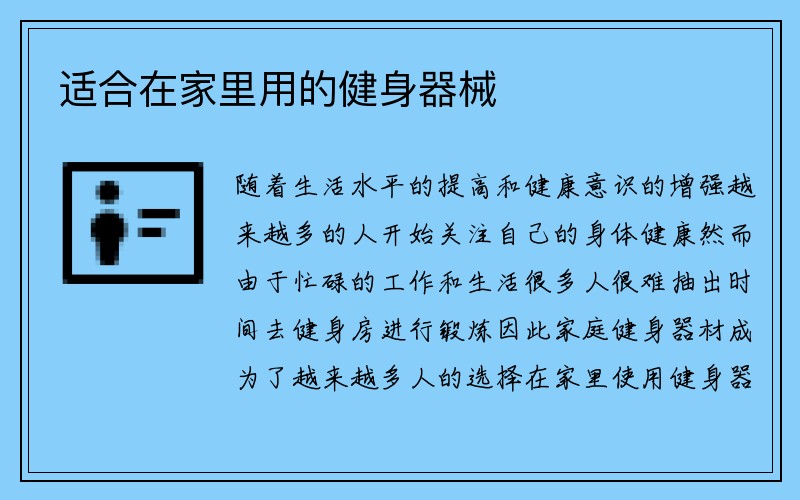 适合在家里用的健身器械

随着生活水平的提高和健康意识的增强越来越多的人开始关注自己的身体健康然而由于忙碌的工作和生活很多人很难抽出时间去健身房进行锻炼因此家庭健身器材成为了越来越多人的选择在家里使用健身器